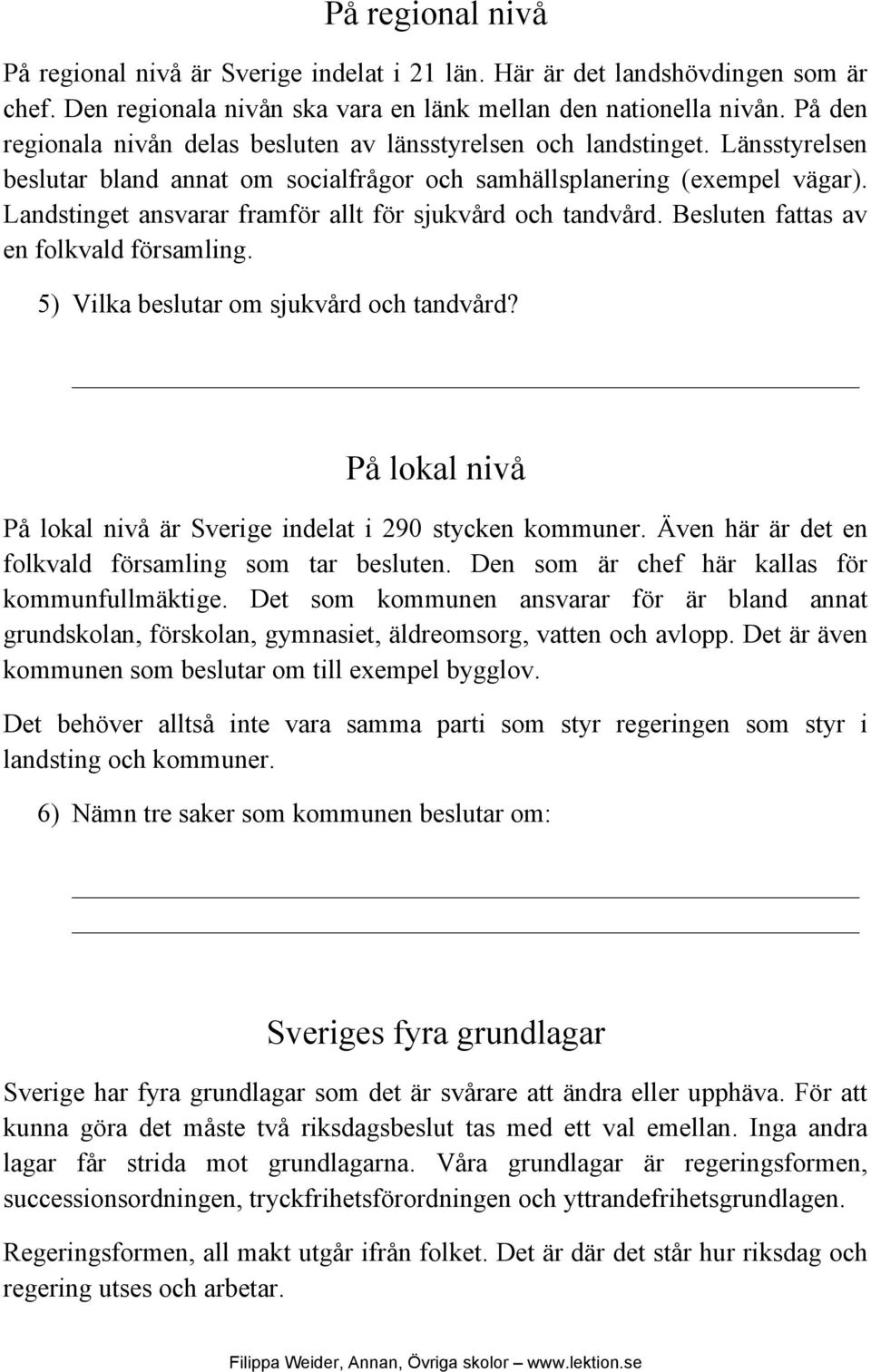 På regional nivå

På regional nivå är Sverige indelat i 21 län. Här är det landshövdingen som är chef. Den regionala nivån ska vara en länk mellan den nationella nivån. På den regionala nivån delas besluten av länsstyrelsen och landstinget. Länsstyrelsen beslutar bland annat om socialfrågor och samhällsplanering (exempel vägar). Landstinget ansvarar framför allt för sjukvård och tandvård. Besluten fattas av en folkvald församling.

5) Vilka beslutar om sjukvård och tandvård?

På lokal nivå

På lokal nivå är Sverige indelat i 290 stycken kommuner. Även här är det en folkvald församling som tar besluten. Den som är chef här kallas för kommunfullmäktige. Det som kommunen ansvarar för är bland annat grundskolan, förskolan, gymnasiet, äldreomsorg, vatten och avlopp. Det är även kommunen som beslutar om till exempel bygglov.

Det behöver alltså inte vara samma parti som styr regeringen som styr i landsting och kommuner.

6) Nämn tre saker som kommunen beslutar om:

Sveriges fyra grundlagar

Sverige har fyra grundlagar som det är svårare att ändra eller upphäva. För att kunna göra det måste två riksdagsbeslut tas med ett val emellan. Inga andra lagar får strida mot grundlagarna. Våra grundlagar är regeringsformen, successionsordningen, tryckfrihetsförordningen och yttrandefrihetsgrundlagen.

Regeringsformen, all makt utgår ifrån folket. Det är där det står hur riksdag och regering utses och arbetar.

Filippa Weider, Annan, Övriga skolor – www.lektion.se